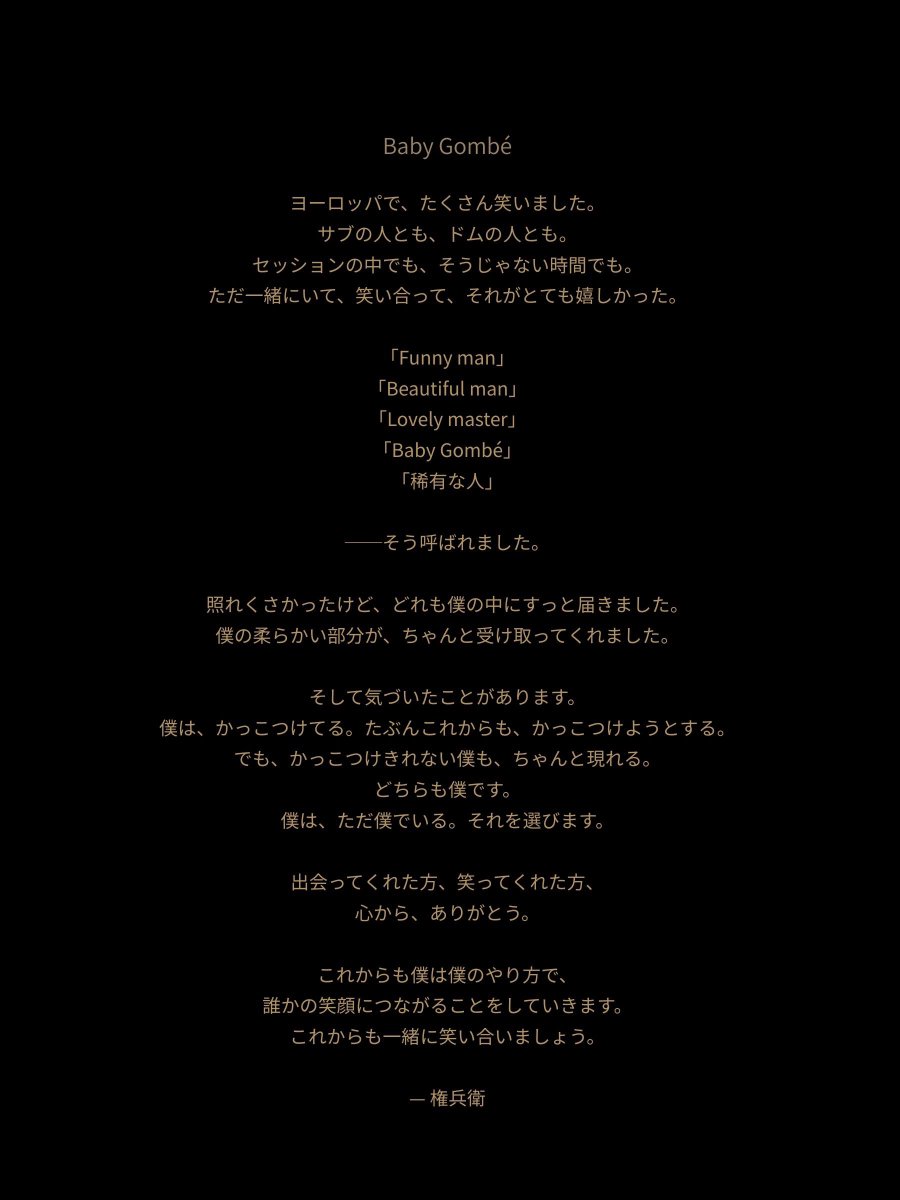 Baby Gombé

ヨーロッパで、たくさん笑いました。
サブの人とも、ドムの人とも。
セッションの中でも、そうじゃない時間でも。
ただ一緒にいて、笑い合って、それがとても嬉しかった。

「Funny man」
「Beautiful man」
「Lovely master」
「Baby Gombé」
「稀有な人」

——そう呼ばれました。

照れくさかったけど、どれも僕の中にすっと届きました。
僕の柔らかい部分が、ちゃんと受け取ってくれました。

そして気づいたことがあります。
僕は、かっこつけてる。たぶんこれからも、かっこつけようとする。
でも、かっこつけきれない僕も、ちゃんと現れる。
どちらも僕です。
僕は、ただ僕でいる。それを選びます。

出会ってくれた方、笑ってくれた方、
心から、ありがとう。

これからも僕は僕のやり方で、
誰かの笑顔につながることをしていきます。
これからも一緒に笑い合いましょう。

— 権兵衛